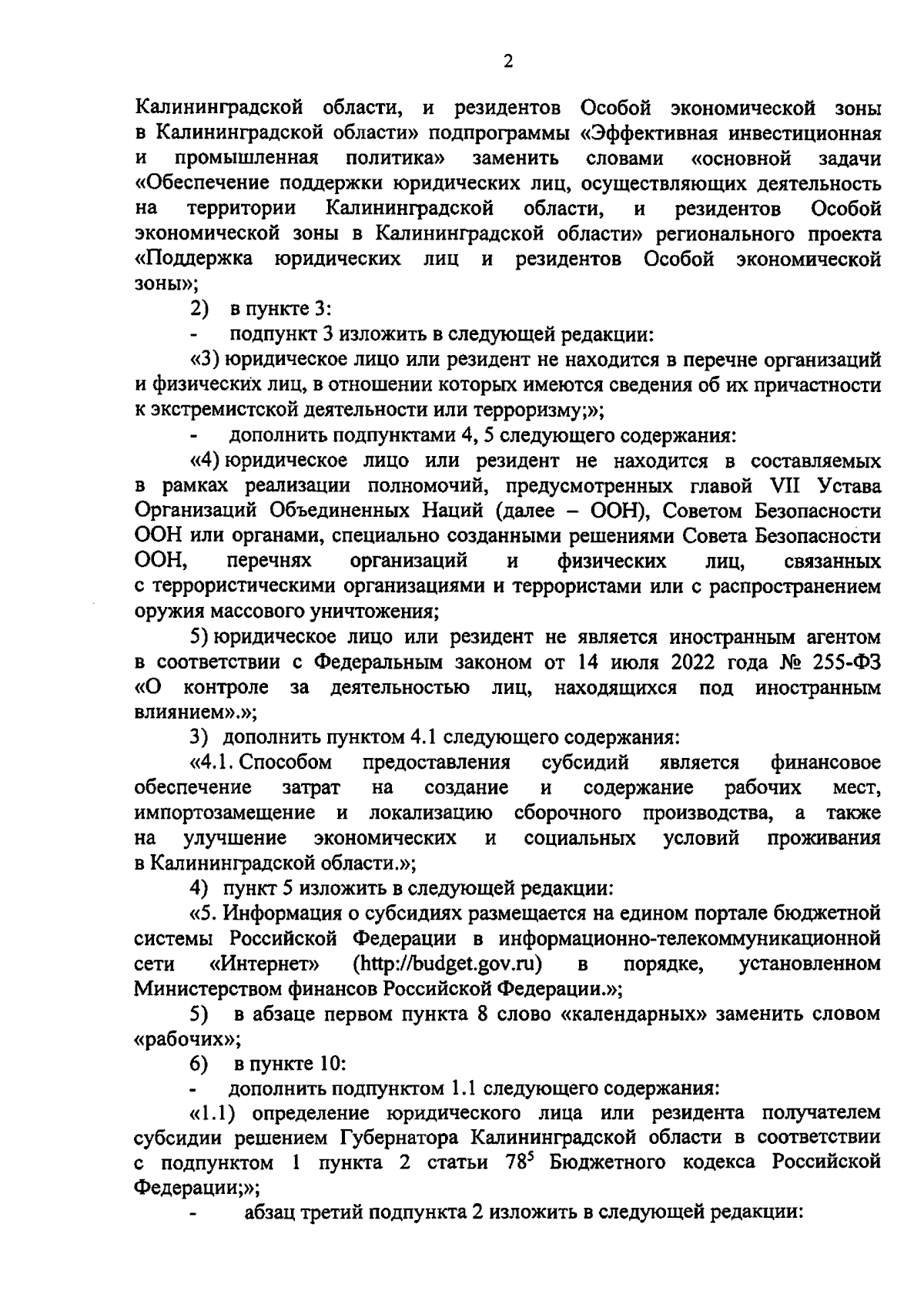 2

Калининградской области, и резидентов Особой экономической зоны в Калининградской области» подпрограммы «Эффективная инвестиционная и промышленная политика» заменить словами «основной задачи «Обеспечение поддержки юридических лиц, осуществляющих деятельность на территории Калининградской области, и резидентов Особой экономической зоны в Калининградской области» регионального проекта «Поддержка юридических лиц и резидентов Особой экономической зоны»;

2) в пункте 3:

- подпункт 3 изложить в следующей редакции:

«3) юридическое лицо или резидент не находится в перечне организаций и физических лиц, в отношении которых имеются сведения об их причастности к экстремистской деятельности или терроризму;»;

- дополнить подпунктами 4, 5 следующего содержания:

«4) юридическое лицо или резидент не находится в составляемых в рамках реализации полномочий, предусмотренных главой VII Устава Организаций Объединенных Наций (далее – ООН), Советом Безопасности ООН или органами, специально созданными решениями Совета Безопасности ООН, перечнях организаций и физических лиц, связанных с террористическими организациями и террористами или с распространением оружия массового уничтожения;

5) юридическое лицо или резидент не является иностранным агентом в соответствии с Федеральным законом от 14 июля 2022 года № 255-ФЗ «О контроле за деятельностью лиц, находящихся под иностранным влиянием».»;

3) дополнить пунктом 4.1 следующего содержания:

«4.1. Способом предоставления субсидий является финансовое обеспечение затрат на создание и содержание рабочих мест, импортозамещение и локализацию сборочного производства, а также на улучшение экономических и социальных условий проживания в Калининградской области.»;

4) пункт 5 изложить в следующей редакции:

«5. Информация о субсидиях размещается на едином портале бюджетной системы Российской Федерации в информационно-телекоммуникационной сети «Интернет» (http://budget.gov.ru) в порядке, установленном Министерством финансов Российской Федерации.»;

5) в абзаце первом пункта 8 слово «календарных» заменить словом «рабочих»;

6) в пункте 10:

- дополнить подпунктом 1.1 следующего содержания:

«1.1) определение юридического лица или резидента получателем субсидии решением Губернатора Калининградской области в соответствии с подпунктом 1 пункта 2 статьи $78^5$ Бюджетного кодекса Российской Федерации;»;

- абзац третий подпункта 2 изложить в следующей редакции: